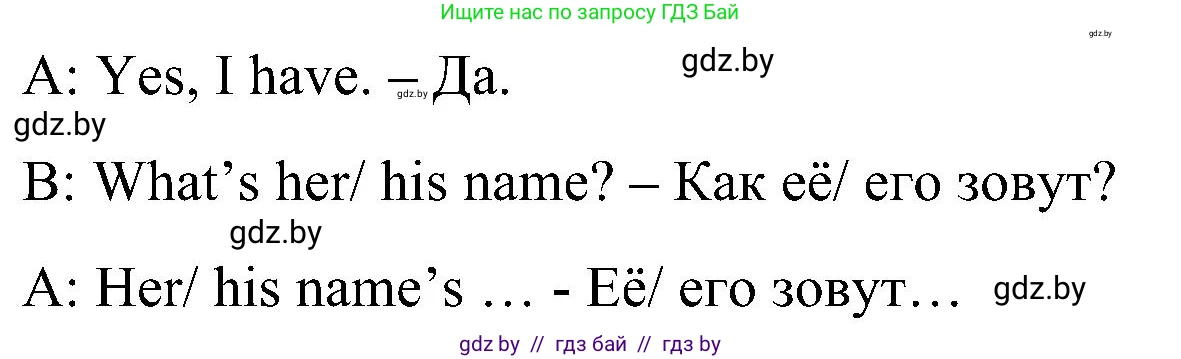 Ищите нас по запросу ГДЗ Бай

gdz.by

A: Yes, I have. – Да.

gdz.by

gdz.by

gdz.by

B: What's her/ his name? – Как её/ его зовут?

gdz.by

A: Her/ his name's … - Её/ его зовут…

gdz.by

gdz by // гдз бай // гдз by